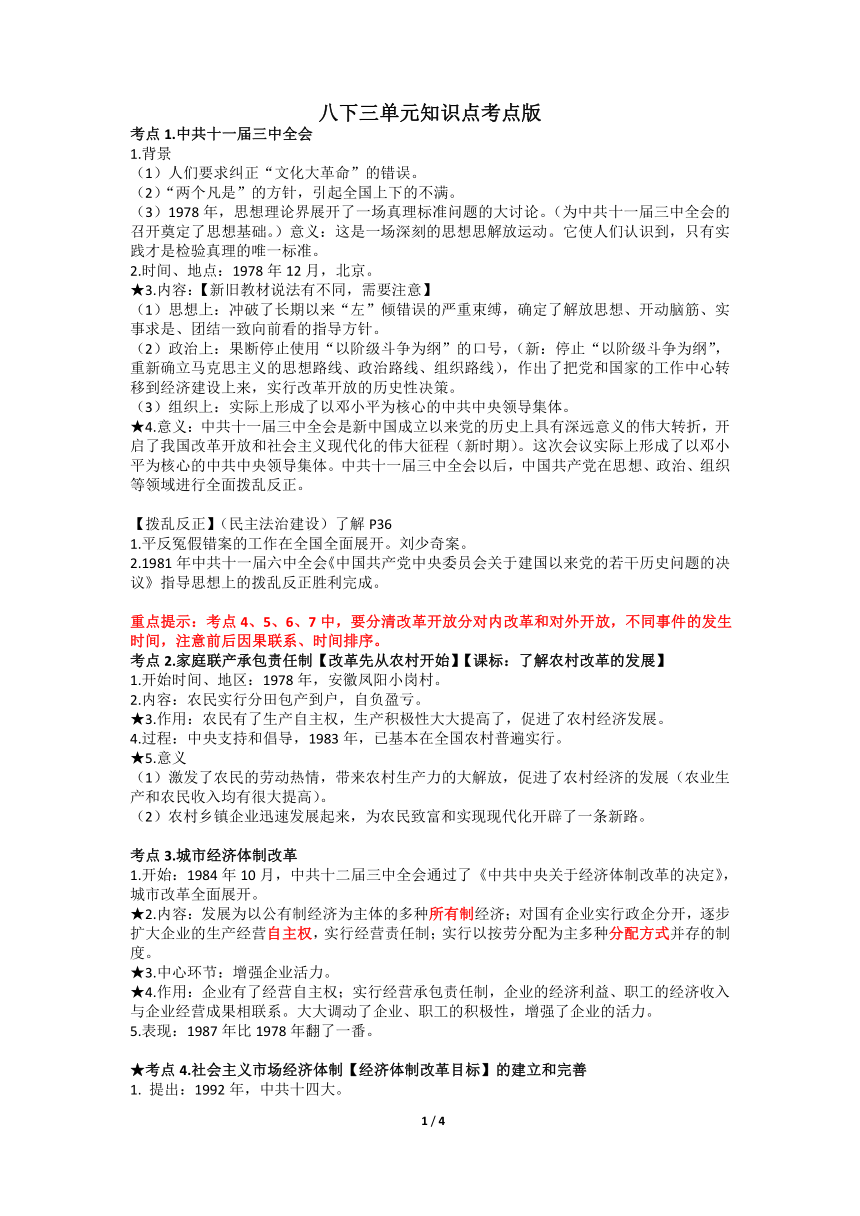 八下三单元知识点考点版

考点 1.中共十一届三中全会

1.背景

（1）人们要求纠正“文化大革命”的错误。

（2）“两个凡是”的方针，引起全国上下的不满。

（3）1978 年，思想理论界展开了一场真理标准问题的大讨论。（为中共十一届三中全会的召开奠定了思想基础。）意义：这是一场深刻的思想思解放运动。它使人们认识到，只有实践才是检验真理的唯一标准。

2.时间、地点：1978 年 12 月，北京。

★3.内容：【新旧教材说法有不同，需要注意】

（1）思想上：冲破了长期以来“左”倾错误的严重束缚，确定了解放思想、开动脑筋、实事求是、团结一致向前看的指导方针。

（2）政治上：果断停止使用“以阶级斗争为纲”的口号，（新：停止“以阶级斗争为纲”，重新确立马克思主义的思想路线、政治路线、组织路线），作出了把党和国家的工作中心转移到经济建设上来，实行改革开放的历史性决策。

（3）组织上：实际上形成了以邓小平为核心的中共中央领导集体。

★4.意义：中共十一届三中全会是新中国成立以来党的历史上具有深远意义的伟大转折，开启了我国改革开放和社会主义现代化的伟大征程（新时期）。这次会议实际上形成了以邓小平为核心的中共中央领导集体。中共十一届三中全会以后，中国共产党在思想、政治、组织等领域进行全面拨乱反正。

【拨乱反正】（民主法治建设）了解 P36

1.平反冤假错案的工作在全国全面展开。刘少奇案。

2.1981 年中共十一届六中全会《中国共产党中央委员会关于建国以来党的若干历史问题的决议》指导思想上的拨乱反正胜利完成。

重点提示：考点 4、5、6、7 中，要分清改革开放分对内改革和对外开放，不同事件的发生时间，注意前后因果联系、时间排序。

考点 2.家庭联产承包责任制【改革先从农村开始】【课标：了解农村改革的发展】

1.开始时间、地区：1978 年，安徽凤阳小岗村。

2.内容：农民实行分田包产到户，自负盈亏。

★3.作用：农民有了生产自主权，生产积极性大大提高了，促进了农村经济发展。

4.过程：中央支持和倡导，1983 年，已基本在全国农村普遍实行。

★5.意义

（1）激发了农民的劳动热情，带来农村生产力的大解放，促进了农村经济的发展（农业生产和农民收入均有很大提高）。

（2）农村乡镇企业迅速发展起来，为农民致富和实现现代化开辟了一条新路。

考点 3.城市经济体制改革

1.开始：1984 年 10 月，中共十二届三中全会通过了《中共中央关于经济体制改革的决定》，城市改革全面展开。

★2.内容：发展为以公有制经济为主体的多种所有制经济；对国有企业实行政企分开，逐步扩大企业的生产经营自主权，实行经营责任制；实行以按劳分配为主多种分配方式并存的制度。

★3.中心环节：增强企业活力。

★4.作用：企业有了经营自主权；实行经营承包责任制，企业的经济利益、职工的经济收入与企业经营成果相联系。大大调动了企业、职工的积极性，增强了企业的活力。

5.表现：1987 年比 1978 年翻了一番。

★考点 4.社会主义市场经济体制【经济体制改革目标】的建立和完善

1. 提出：1992 年，中共十四大。

1 / 4